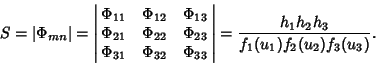 $S = |\Phi_{mn}| = \begin{vmatrix} \Phi_{11} & \Phi_{12} & \Phi_{13} \\ \Phi_{21} & \Phi_{22} & \Phi_{23} \\ \Phi_{31} & \Phi_{32} & \Phi_{33} \end{vmatrix} = \frac{h_1 h_2 h_3}{f_1(u_1) f_2(u_2) f_3(u_3)}.$